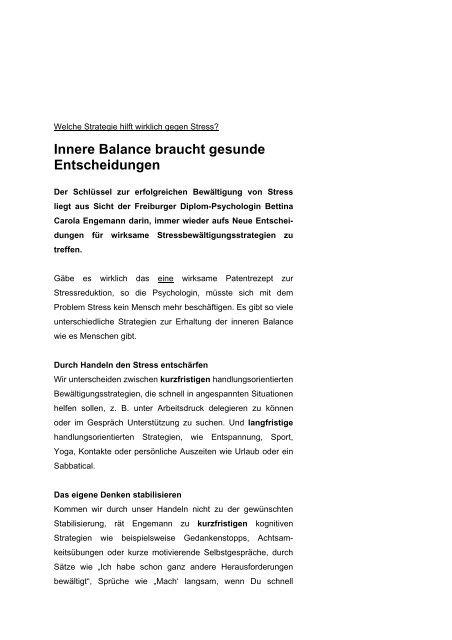 Welche Strategie hilft wirklich gegen Stress?

Innere Balance braucht gesunde Entscheidungen

Der Schlüssel zur erfolgreichen Bewältigung von Stress liegt aus Sicht der Freiburger Diplom-Psychologin Bettina Carola Engemann darin, immer wieder aufs Neue Entscheidungen für wirksame Stressbewältigungsstrategien zu treffen.

Gäbe es wirklich das eine wirksame Patentrezept zur Stressreduktion, so die Psychologin, müsste sich mit dem Problem Stress kein Mensch mehr beschäftigen. Es gibt so viele unterschiedliche Strategien zur Erhaltung der inneren Balance wie es Menschen gibt.

Durch Handeln den Stress entschärfen
Wir unterscheiden zwischen kurzfristigen handlungsorientierten Bewältigungsstrategien, die schnell in angespannten Situationen helfen sollen, z. B. unter Arbeitsdruck delegieren zu können oder im Gespräch Unterstützung zu suchen. Und langfristige handlungsorientierten Strategien, wie Entspannung, Sport, Yoga, Kontakte oder persönliche Auszeiten wie Urlaub oder ein Sabbatical.

Das eigene Denken stabilisieren
Kommen wir durch unser Handeln nicht zu der gewünschten Stabilisierung, rät Engemann zu kurzfristigen kognitiven Strategien wie beispielsweise Gedankenstopps, Achtsamkeitsübungen oder kurze motivierende Selbstgespräche, durch Sätze wie „Ich habe schon ganz andere Herausforderungen bewältigt", Sprüche wie „Mach' langsam, wenn Du schnell